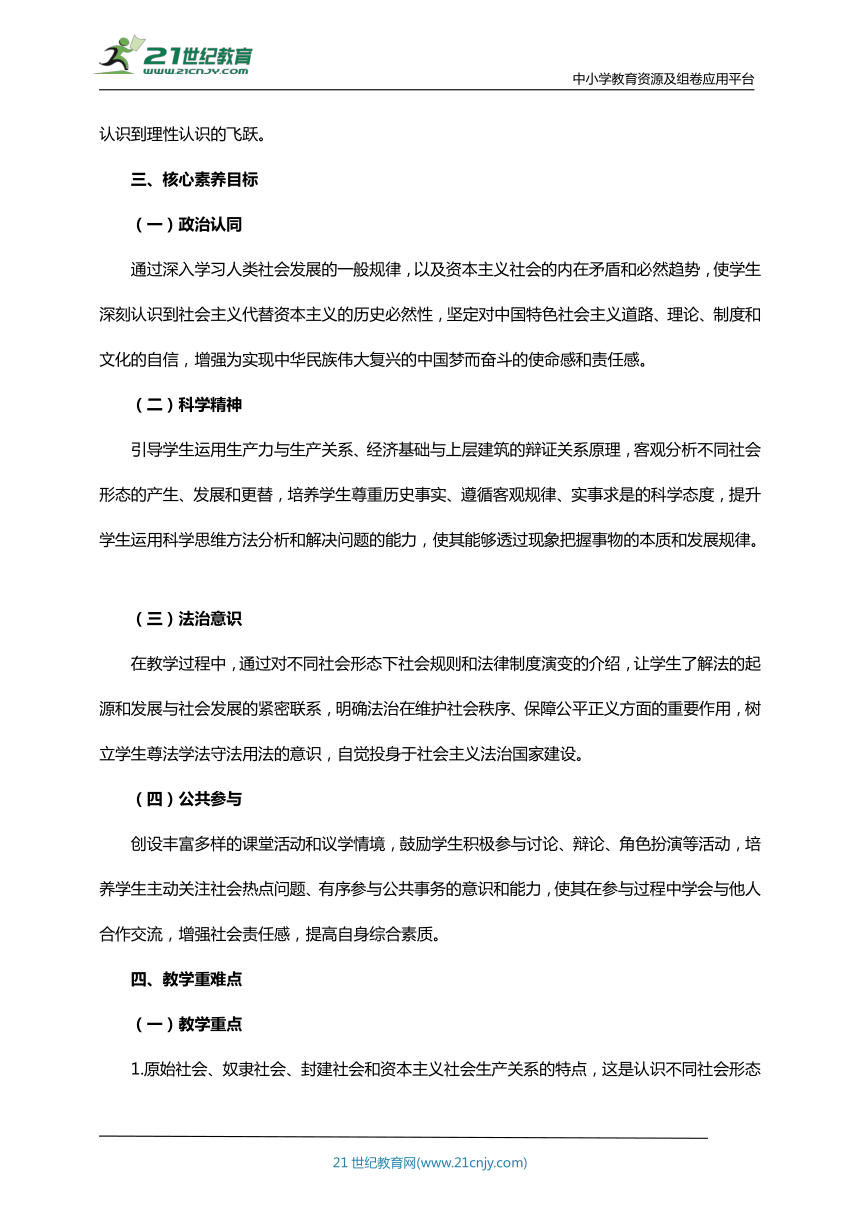 21世纪教育
www.21cnjy.com

中小学教育资源及组卷应用平台

认识到理性认识的飞跃。

三、核心素养目标

（一）政治认同

通过深入学习人类社会发展的一般规律，以及资本主义社会的内在矛盾和必然趋势，使学生深刻认识到社会主义代替资本主义的历史必然性，坚定对中国特色社会主义道路、理论、制度和文化的自信，增强为实现中华民族伟大复兴的中国梦而奋斗的使命感和责任感。

（二）科学精神

引导学生运用生产力与生产关系、经济基础与上层建筑的辩证关系原理，客观分析不同社会形态的产生、发展和更替，培养学生尊重历史事实、遵循客观规律、实事求是的科学态度，提升学生运用科学思维方法分析和解决问题的能力，使其能够透过现象把握事物的本质和发展规律。

（三）法治意识

在教学过程中，通过对不同社会形态下社会规则和法律制度演变的介绍，让学生了解法的起源和发展与社会发展的紧密联系，明确法治在维护社会秩序、保障公平正义方面的重要作用，树立学生尊法学法守法用法的意识，自觉投身于社会主义法治国家建设。

（四）公共参与

创设丰富多样的课堂活动和议学情境，鼓励学生积极参与讨论、辩论、角色扮演等活动，培养学生主动关注社会热点问题、有序参与公共事务的意识和能力，使其在参与过程中学会与他人合作交流，增强社会责任感，提高自身综合素质。

四、教学重难点

（一）教学重点

1.原始社会、奴隶社会、封建社会和资本主义社会生产关系的特点，这是认识不同社会形态

21 世纪教育网(www.21cnjy.com)